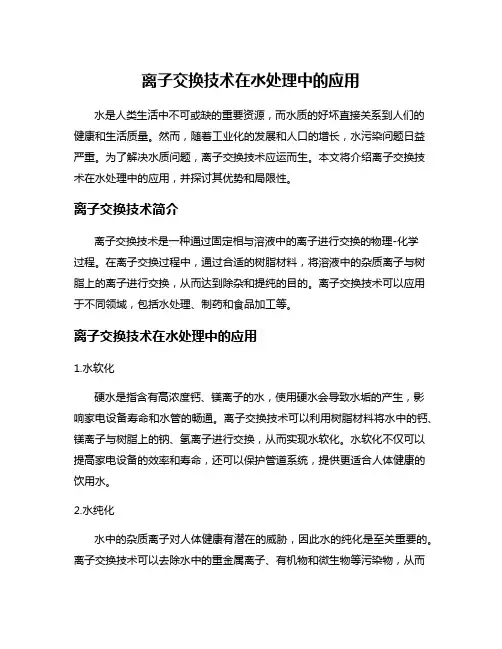 离子交换技术在水处理中的应用

水是人类生活中不可或缺的重要资源，而水质的好坏直接关系到人们的健康和生活质量。然而，随着工业化的发展和人口的增长，水污染问题日益严重。为了解决水质问题，离子交换技术应运而生。本文将介绍离子交换技术在水处理中的应用，并探讨其优势和局限性。

离子交换技术简介

离子交换技术是一种通过固定相与溶液中的离子进行交换的物理-化学过程。在离子交换过程中，通过合适的树脂材料，将溶液中的杂质离子与树脂上的离子进行交换，从而达到除杂和提纯的目的。离子交换技术可以应用于不同领域，包括水处理、制药和食品加工等。

离子交换技术在水处理中的应用

1.水软化

硬水是指含有高浓度钙、镁离子的水，使用硬水会导致水垢的产生，影响家电设备寿命和水管的畅通。离子交换技术可以利用树脂材料将水中的钙、镁离子与树脂上的钠、氢离子进行交换，从而实现水软化。水软化不仅可以提高家电设备的效率和寿命，还可以保护管道系统，提供更适合人体健康的饮用水。

2.水纯化

水中的杂质离子对人体健康有潜在的威胁，因此水的纯化是至关重要的。离子交换技术可以去除水中的重金属离子、有机物和微生物等污染物，从而